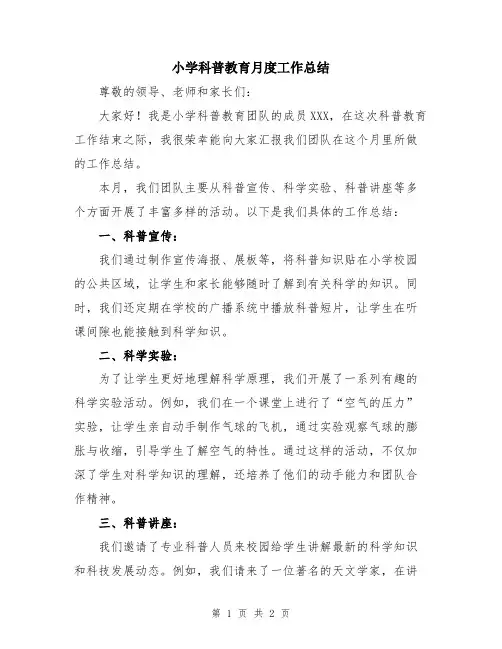 小学科普教育月度工作总结

尊敬的领导、老师和家长们：

大家好！我是小学科普教育团队的成员XXX，在这次科普教育工作结束之际，我很荣幸能向大家汇报我们团队在这个月里所做的工作总结。

本月，我们团队主要从科普宣传、科学实验、科普讲座等多个方面开展了丰富多样的活动。以下是我们具体的工作总结：

一、科普宣传：

我们通过制作宣传海报、展板等，将科普知识贴在小学校园的公共区域，让学生和家长能够随时了解到有关科学的知识。同时，我们还定期在学校的广播系统中播放科普短片，让学生在听课间隙也能接触到科学知识。

二、科学实验：

为了让学生更好地理解科学原理，我们开展了一系列有趣的科学实验活动。例如，我们在一个课堂上进行了“空气的压力”实验，让学生亲自动手制作气球的飞机，通过实验观察气球的膨胀与收缩，引导学生了解空气的特性。通过这样的活动，不仅加深了学生对科学知识的理解，还培养了他们的动手能力和团队合作精神。

三、科普讲座：

我们邀请了专业科普人员来校园给学生讲解最新的科学知识和科技发展动态。例如，我们请来了一位著名的天文学家，在讲

第 1 页 共 2 页